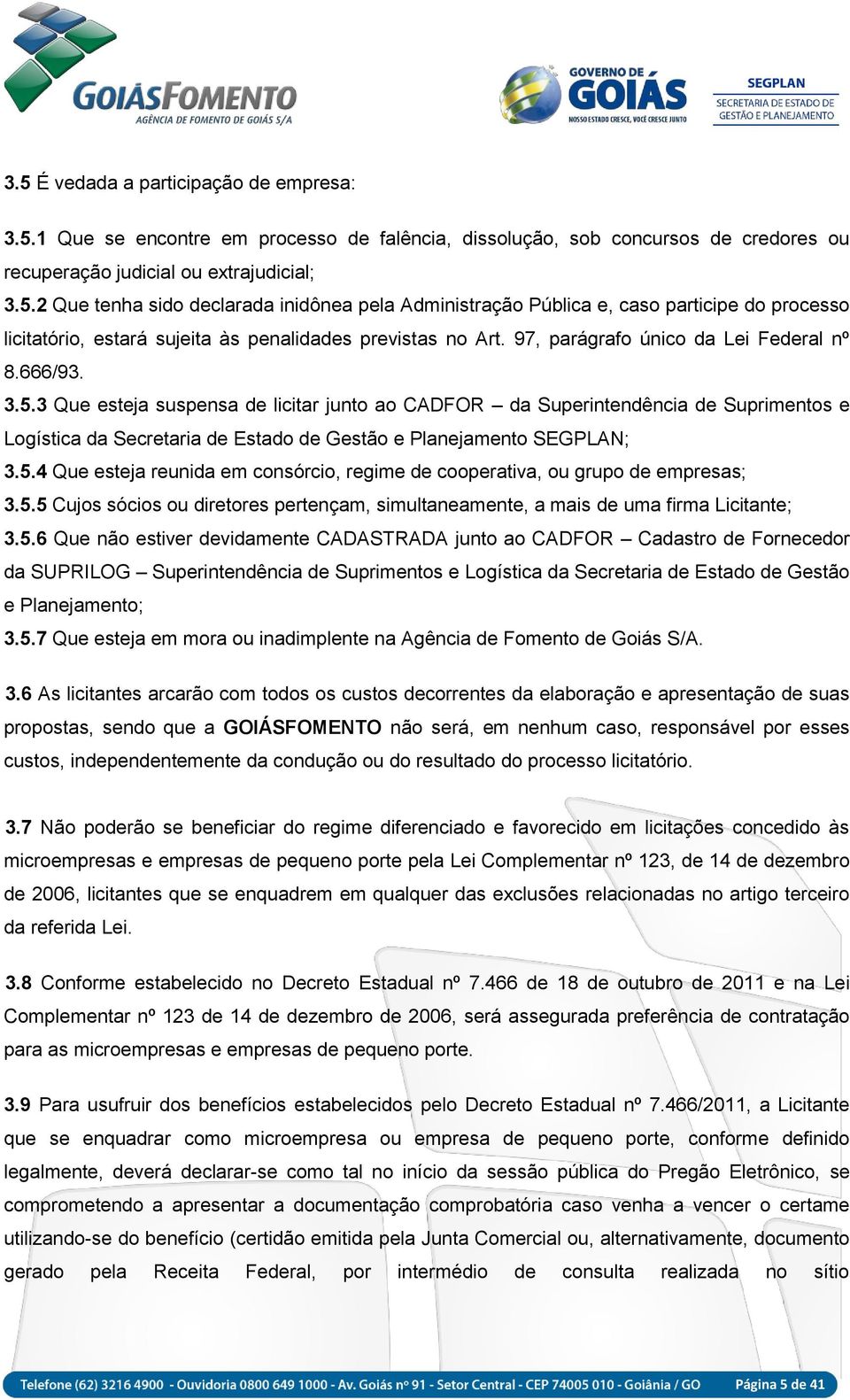 GOIÁSFOMENTO
AGÊNCIA DE FOMENTO DE GOIÁS S/A

GOVERNO DE GOIÁS
NOSSO ESTADO CRESCE, VOCÊ CRESCE JUNTO

SEGPLAN
SECRETARIA DE ESTADO DE GESTÃO E PLANEJAMENTO

3.5 É vedada a participação de empresa:

3.5.1 Que se encontre em processo de falência, dissolução, sob concursos de credores ou recuperação judicial ou extrajudicial;

3.5.2 Que tenha sido declarada inidônea pela Administração Pública e, caso participe do processo licitatório, estará sujeita às penalidades previstas no Art. 97, parágrafo único da Lei Federal nº 8.666/93.

3.5.3 Que esteja suspensa de licitar junto ao CADFOR – da Superintendência de Suprimentos e Logística da Secretaria de Estado de Gestão e Planejamento SEGPLAN;

3.5.4 Que esteja reunida em consórcio, regime de cooperativa, ou grupo de empresas;

3.5.5 Cujos sócios ou diretores pertençam, simultaneamente, a mais de uma firma Licitante;

3.5.6 Que não estiver devidamente CADASTRADA junto ao CADFOR – Cadastro de Fornecedor da SUPRILOG – Superintendência de Suprimentos e Logística da Secretaria de Estado de Gestão e Planejamento;

3.5.7 Que esteja em mora ou inadimplente na Agência de Fomento de Goiás S/A.

3.6 As licitantes arcarão com todos os custos decorrentes da elaboração e apresentação de suas propostas, sendo que a GOIÁSFOMENTO não será, em nenhum caso, responsável por esses custos, independentemente da condução ou do resultado do processo licitatório.

3.7 Não poderão se beneficiar do regime diferenciado e favorecido em licitações concedido às microempresas e empresas de pequeno porte pela Lei Complementar nº 123, de 14 de dezembro de 2006, licitantes que se enquadrem em qualquer das exclusões relacionadas no artigo terceiro da referida Lei.

3.8 Conforme estabelecido no Decreto Estadual nº 7.466 de 18 de outubro de 2011 e na Lei Complementar nº 123 de 14 de dezembro de 2006, será assegurada preferência de contratação para as microempresas e empresas de pequeno porte.

3.9 Para usufruir dos benefícios estabelecidos pelo Decreto Estadual nº 7.466/2011, a Licitante que se enquadrar como microempresa ou empresa de pequeno porte, conforme definido legalmente, deverá declarar-se como tal no início da sessão pública do Pregão Eletrônico, se comprometendo a apresentar a documentação comprobatória caso venha a vencer o certame utilizando-se do benefício (certidão emitida pela Junta Comercial ou, alternativamente, documento gerado pela Receita Federal, por intermédio de consulta realizada no sítio

Telefone (62) 3216 4900 - Ouvidoria 0800 649 1000 - Av. Goiás nº 91 - Setor Central - CEP 74005 010 - Goiânia / GO   Página 5 de 41